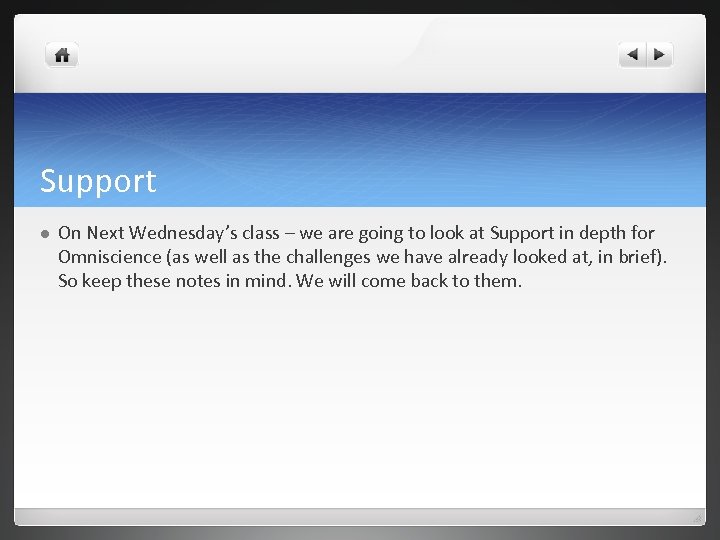 Support

• On Next Wednesday's class – we are going to look at Support in depth for Omniscience (as well as the challenges we have already looked at, in brief). So keep these notes in mind. We will come back to them.